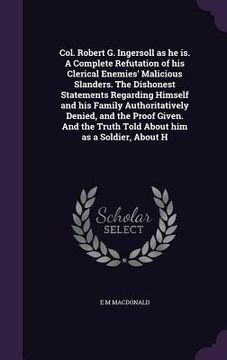 Col. Robert G. Ingersoll as he is. A Complete Refutation of his Clerical Enemies' Malicious Slanders. The Dishonest Statements Regarding Himself and his Family Authoritatively Denied, and the Proof Given. And the Truth Told About him as a Soldier, About H

Scholar SELECT

E M MACDONALD